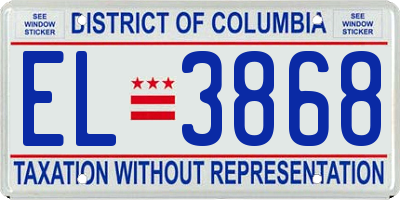 SEE WINDOW STICKER

DISTRICT OF COLUMBIA

SEE WINDOW STICKER

EL 3868

TAXATION WITHOUT REPRESENTATION